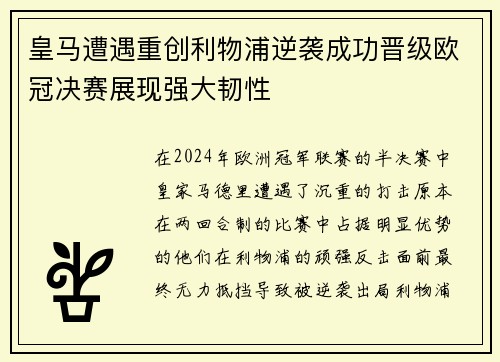 皇马遭遇重创利物浦逆袭成功晋级欧冠决赛展现强大韧性

在2024年欧洲冠军联赛的半决赛中皇家马德里遭遇了沉重的打击原本在两回合制的比赛中占据明显优势的他们在利物浦的顽强反击面前最终无力抵挡导致被逆袭出局利物浦